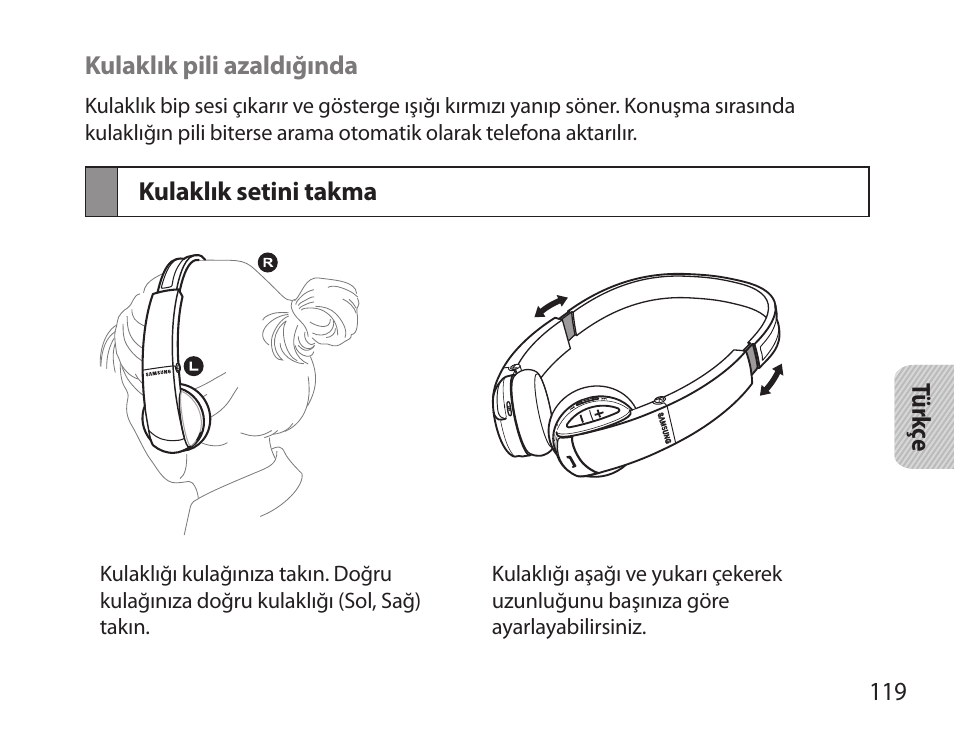 Kulaklık pili azaldığında

Kulaklık bip sesi çıkarır ve gösterge ışığı kırmızı yanıp söner. Konuşma sırasında kulaklığın pili biterse arama otomatik olarak telefona aktarılır.

Kulaklık setini takma

R

L

SAMSUNG

SAMSUNG

Kulaklığı kulağınıza takın. Doğru kulağınıza doğru kulaklığı (Sol, Sağ) takın.

Kulaklığı aşağı ve yukarı çekerek uzunluğunu başınıza göre ayarlayabilirsiniz.

Türkçe

119